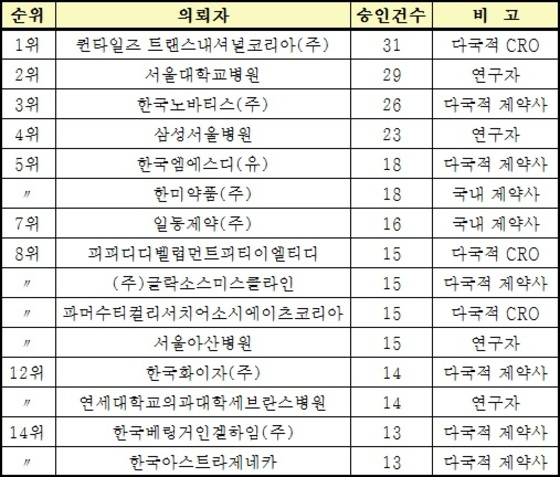 | 순위 | 의뢰자 | 승인건수 | 비 고 |
|---|---|---|---|
| 1위 | 퀸타일즈 트랜스내셔널코리아(주) | 31 | 다국적 CRO |
| 2위 | 서울대학교병원 | 29 | 연구자 |
| 3위 | 한국노바티스(주) | 26 | 다국적 제약사 |
| 4위 | 삼성서울병원 | 23 | 연구자 |
| 5위 | 한국엠에스디(유) | 18 | 다국적 제약사 |
| 〃 | 한미약품(주) | 18 | 국내 제약사 |
| 7위 | 일동제약(주) | 16 | 국내 제약사 |
| 8위 | 피피디디벨럽먼트피티이엘티디 | 15 | 다국적 CRO |
| 〃 | (주)글락소스미스클라인 | 15 | 다국적 제약사 |
| 〃 | 파머수티컬리서치어소시에이츠코리아 | 15 | 다국적 CRO |
| 〃 | 서울아산병원 | 15 | 연구자 |
| 12위 | 한국화이자(주) | 14 | 다국적 제약사 |
| 〃 | 연세대학교의과대학세브란스병원 | 14 | 연구자 |
| 14위 | 한국베링거인겔하임(주) | 13 | 다국적 제약사 |
| 〃 | 한국아스트라제네카 | 13 | 다국적 제약사 |